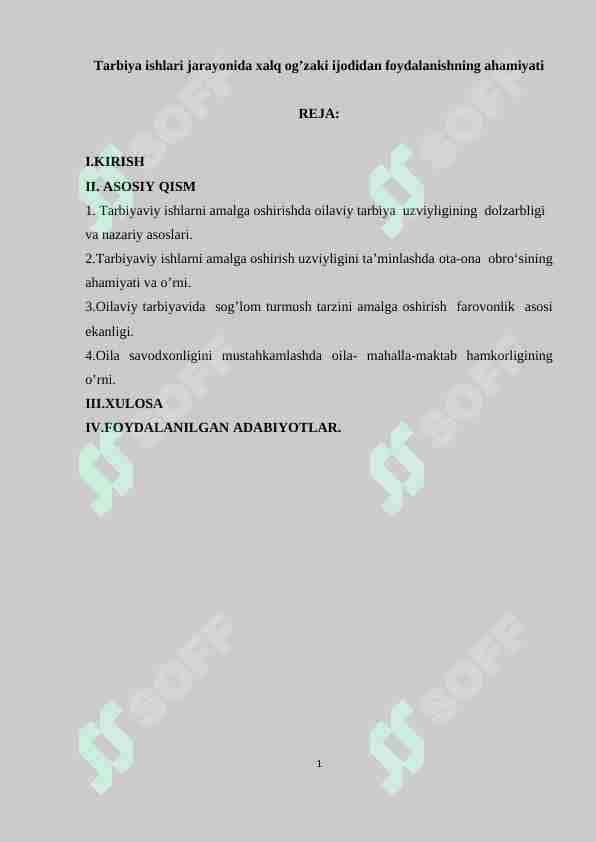 Tarbiya ishlari jarayonida xalq og’zaki ijodidan foydalanishning ahamiyati

REJA:

I.KIRISH
II. ASOSIY QISM
1. Tarbiyaviy ishlarni amalga oshirishda oilaviy tarbiya uzviyligining dolzarbligi va nazariy asoslari.
2.Tarbiyaviy ishlarni amalga oshirish uzviyligini ta’minlashda ota-ona obro‘sining ahamiyati va o’rni.
3.Oilaviy tarbiyavida sog’lom turmush tarzini amalga oshirish farovonlik asosi ekanligi.
4.Oila savodxonligini mustahkamlashda oila- mahalla-maktab hamkorligining o’rni.
III.XULOSA
IV.FOYDALANILGAN ADABIYOTLAR.

SOFF SOFF SOFF SOFF SOFF SOFF

1